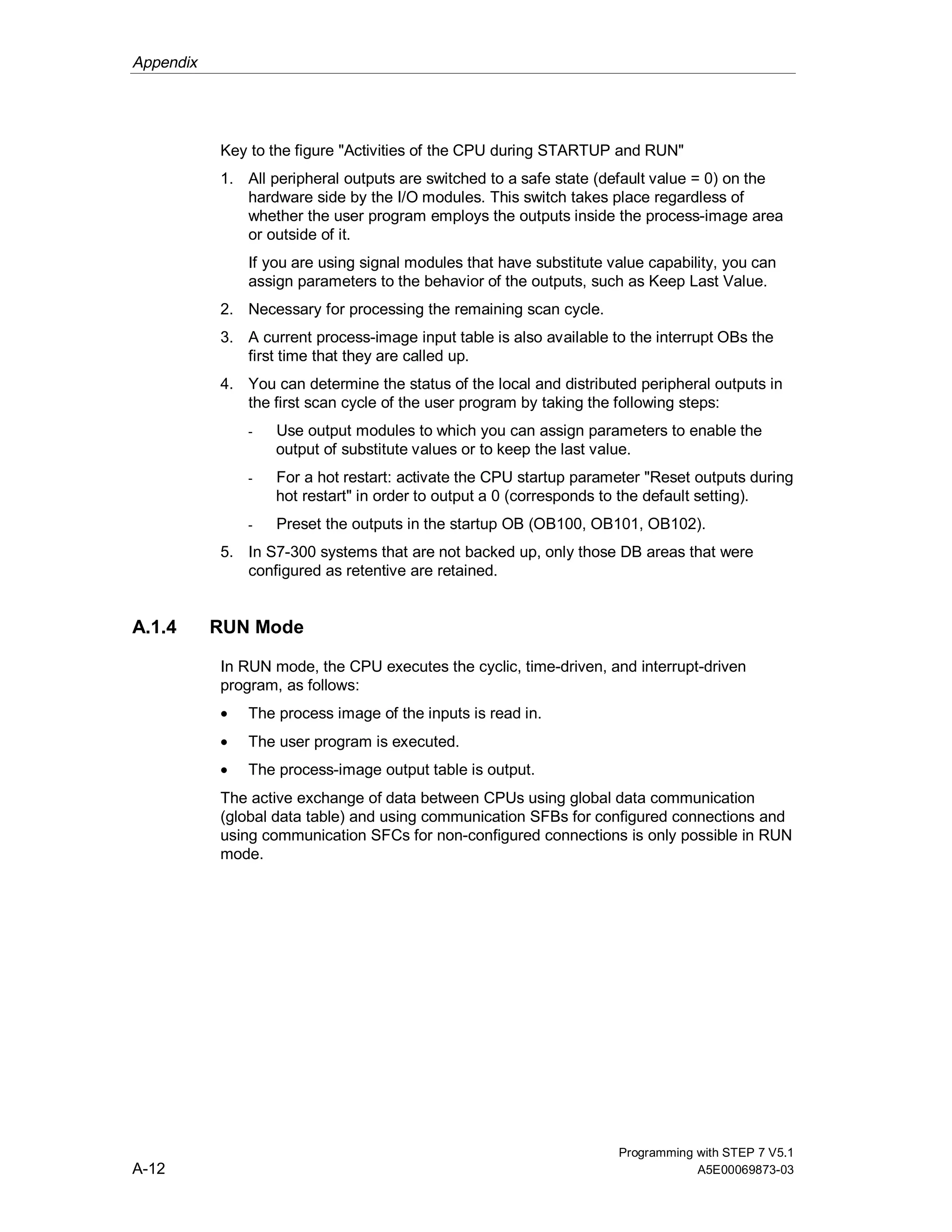 Appendix

Key to the figure "Activities of the CPU during STARTUP and RUN"

1. All peripheral outputs are switched to a safe state (default value = 0) on the hardware side by the I/O modules. This switch takes place regardless of whether the user program employs the outputs inside the process-image area or outside of it.

If you are using signal modules that have substitute value capability, you can assign parameters to the behavior of the outputs, such as Keep Last Value.

2. Necessary for processing the remaining scan cycle.

3. A current process-image input table is also available to the interrupt OBs the first time that they are called up.

4. You can determine the status of the local and distributed peripheral outputs in the first scan cycle of the user program by taking the following steps:

- Use output modules to which you can assign parameters to enable the output of substitute values or to keep the last value.

- For a hot restart: activate the CPU startup parameter "Reset outputs during hot restart" in order to output a 0 (corresponds to the default setting).

- Preset the outputs in the startup OB (OB100, OB101, OB102).

5. In S7-300 systems that are not backed up, only those DB areas that were configured as retentive are retained.

A.1.4 RUN Mode

In RUN mode, the CPU executes the cyclic, time-driven, and interrupt-driven program, as follows:

• The process image of the inputs is read in.

• The user program is executed.

• The process-image output table is output.

The active exchange of data between CPUs using global data communication (global data table) and using communication SFBs for configured connections and using communication SFCs for non-configured connections is only possible in RUN mode.

A-12

Programming with STEP 7 V5.1
A5E00069873-03